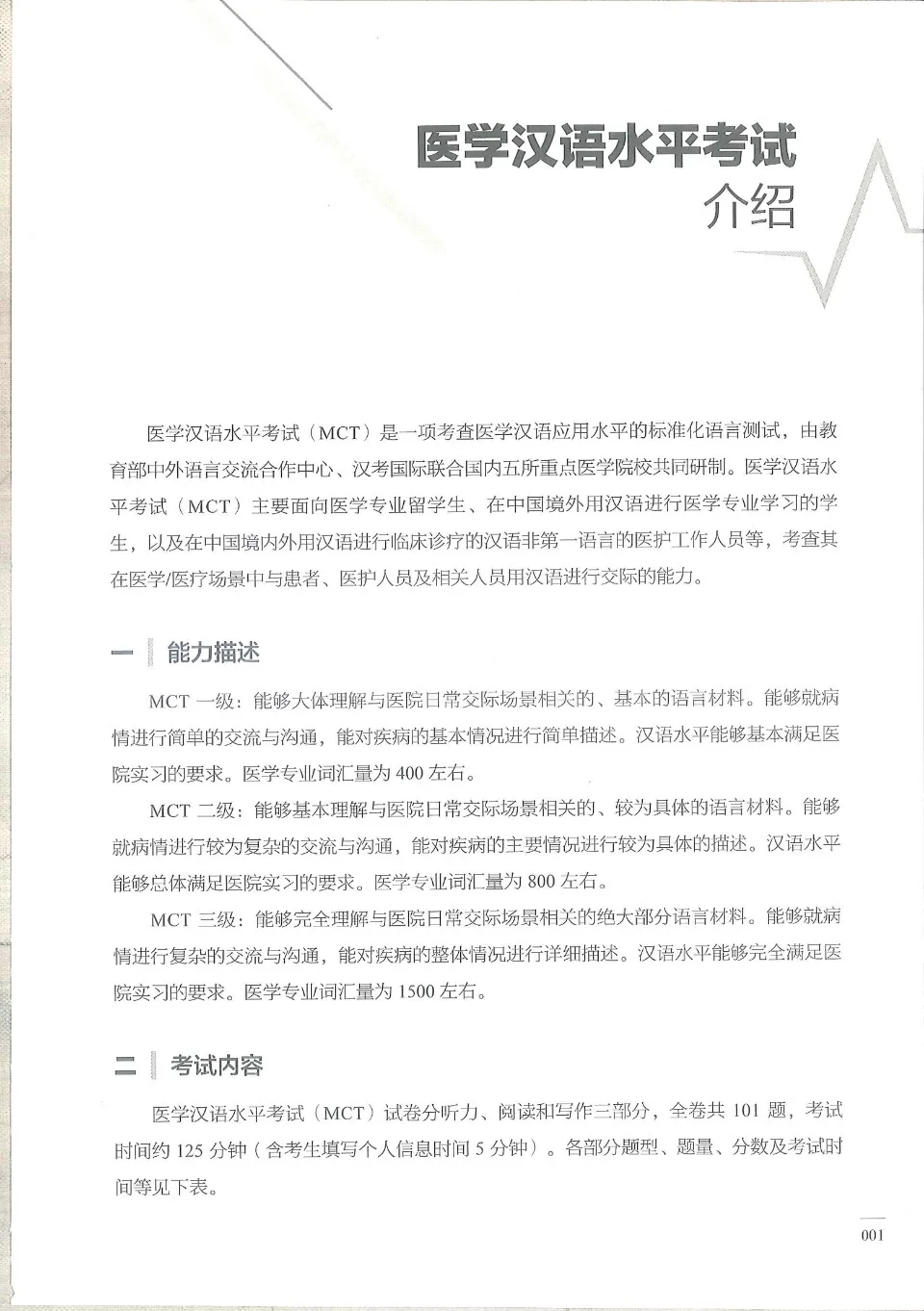 医学汉语水平考试
介绍

医学汉语水平考试（MCT）是一项考查医学汉语应用水平的标准化语言测试，由教育部中外语言交流合作中心、汉考国际联合国内五所重点医学院校共同研制。医学汉语水平考试（MCT）主要面向医学专业留学生、在中国境外用汉语进行医学专业学习的学生，以及在中国境内外用汉语进行临床诊疗的汉语非第一语言的医护工作人员等，考查其在医学/医疗场景中与患者、医护人员及相关人员用汉语进行交际的能力。

一 能力描述

MCT 一级：能够大体理解与医院日常交际场景相关的、基本的语言材料。能够就病情进行简单的交流与沟通，能对疾病的基本情况进行简单描述。汉语水平能够基本满足医院实习的要求。医学专业词汇量为 400 左右。

MCT 二级：能够基本理解与医院日常交际场景相关的、较为具体的语言材料。能够就病情进行较为复杂的交流与沟通，能对疾病的主要情况进行较为具体的描述。汉语水平能够总体满足医院实习的要求。医学专业词汇量为 800 左右。

MCT 三级：能够完全理解与医院日常交际场景相关的绝大部分语言材料。能够就病情进行复杂的交流与沟通，能对疾病的整体情况进行详细描述。汉语水平能够完全满足医院实习的要求。医学专业词汇量为 1500 左右。

二 考试内容

医学汉语水平考试（MCT）试卷分听力、阅读和写作三部分，全卷共 101 题，考试时间约 125 分钟（含考生填写个人信息时间 5 分钟）。各部分题型、题量、分数及考试时间等见下表。

001